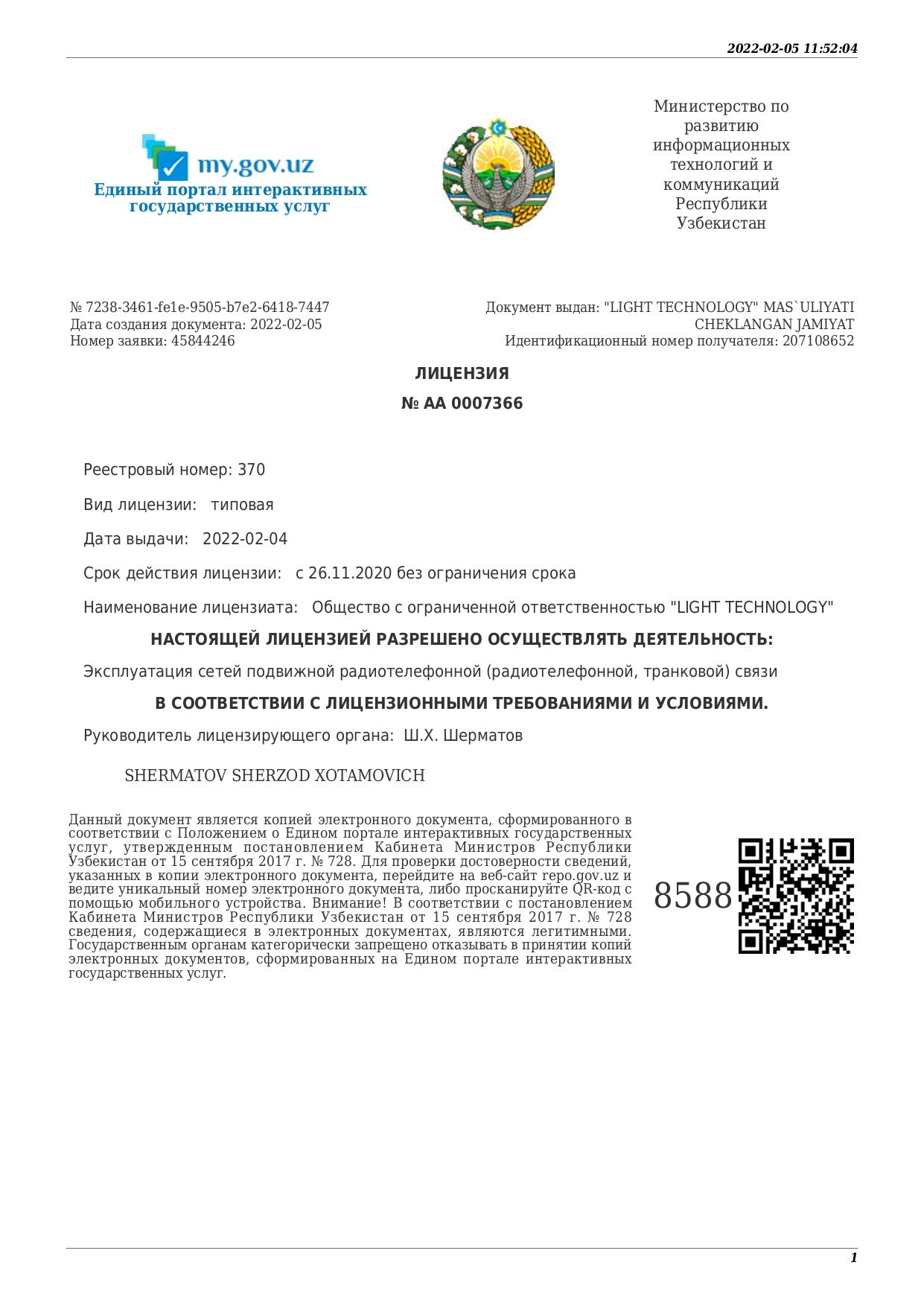 2022-02-05 11:52:04

my.gov.uz
Единый портал интерактивных государственных услуг

Министерство по развитию информационных технологий и коммуникаций Республики Узбекистан

№ 7238-3461-fe1e-9505-b7e2-6418-7447
Дата создания документа: 2022-02-05
Номер заявки: 45844246

Документ выдан: "LIGHT TECHNOLOGY" MAS`ULIYATI CHEKLANGAN JAMIYAT
Идентификационный номер получателя: 207108652

ЛИЦЕНЗИЯ
№ AA 0007366

Реестровый номер: 370

Вид лицензии: типовая

Дата выдачи: 2022-02-04

Срок действия лицензии: с 26.11.2020 без ограничения срока

Наименование лицензиата: Общество с ограниченной ответственностью "LIGHT TECHNOLOGY"

НАСТОЯЩЕЙ ЛИЦЕНЗИЕЙ РАЗРЕШЕНО ОСУЩЕСТВЛЯТЬ ДЕЯТЕЛЬНОСТЬ:

Эксплуатация сетей подвижной радиотелефонной (радиотелефонной, транковой) связи

В СООТВЕТСТВИИ С ЛИЦЕНЗИОННЫМИ ТРЕБОВАНИЯМИ И УСЛОВИЯМИ.

Руководитель лицензирующего органа: Ш.Х. Шерматов

SHERMATOV SHERZOD XOTAMOVICH

Данный документ является копией электронного документа, сформированного в соответствии с Положением о Едином портале интерактивных государственных услуг, утвержденным постановлением Кабинета Министров Республики Узбекистан от 15 сентября 2017 г. № 728. Для проверки достоверности сведений, указанных в копии электронного документа, перейдите на веб-сайт repo.gov.uz и ведите уникальный номер электронного документа, либо просканируйте QR-код с помощью мобильного устройства. Внимание! В соответствии с постановлением Кабинета Министров Республики Узбекистан от 15 сентября 2017 г. № 728 сведения, содержащиеся в электронных документах, являются легитимными. Государственным органам категорически запрещено отказывать в принятии копий электронных документов, сформированных на Едином портале интерактивных государственных услуг.

8588

1